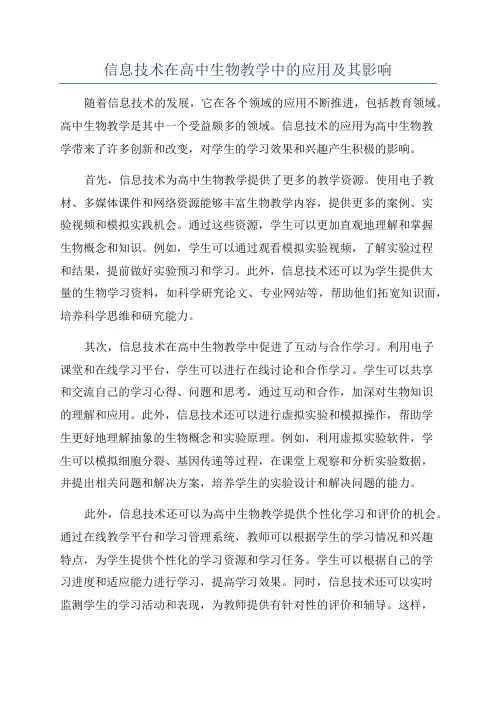 信息技术在高中生物教学中的应用及其影响

随着信息技术的发展，它在各个领域的应用不断推进，包括教育领域。高中生物教学是其中一个受益颇多的领域。信息技术的应用为高中生物教学带来了许多创新和改变，对学生的学习效果和兴趣产生积极的影响。

首先，信息技术为高中生物教学提供了更多的教学资源。使用电子教材、多媒体课件和网络资源能够丰富生物教学内容，提供更多的案例、实验视频和模拟实践机会。通过这些资源，学生可以更加直观地理解和掌握生物概念和知识。例如，学生可以通过观看模拟实验视频，了解实验过程和结果，提前做好实验预习和学习。此外，信息技术还可以为学生提供大量的生物学习资料，如科学研究论文、专业网站等，帮助他们拓宽知识面，培养科学思维和研究能力。

其次，信息技术在高中生物教学中促进了互动与合作学习。利用电子课堂和在线学习平台，学生可以进行在线讨论和合作学习。学生可以共享和交流自己的学习心得、问题和思考，通过互动和合作，加深对生物知识的理解和应用。此外，信息技术还可以进行虚拟实验和模拟操作，帮助学生更好地理解抽象的生物概念和实验原理。例如，利用虚拟实验软件，学生可以模拟细胞分裂、基因传递等过程，在课堂上观察和分析实验数据，并提出相关问题和解决方案，培养学生的实验设计和解决问题的能力。

此外，信息技术还可以为高中生物教学提供个性化学习和评价的机会。通过在线教学平台和学习管理系统，教师可以根据学生的学习情况和兴趣特点，为学生提供个性化的学习资源和学习任务。学生可以根据自己的学习进度和适应能力进行学习，提高学习效果。同时，信息技术还可以实时监测学生的学习活动和表现，为教师提供有针对性的评价和辅导。这样，